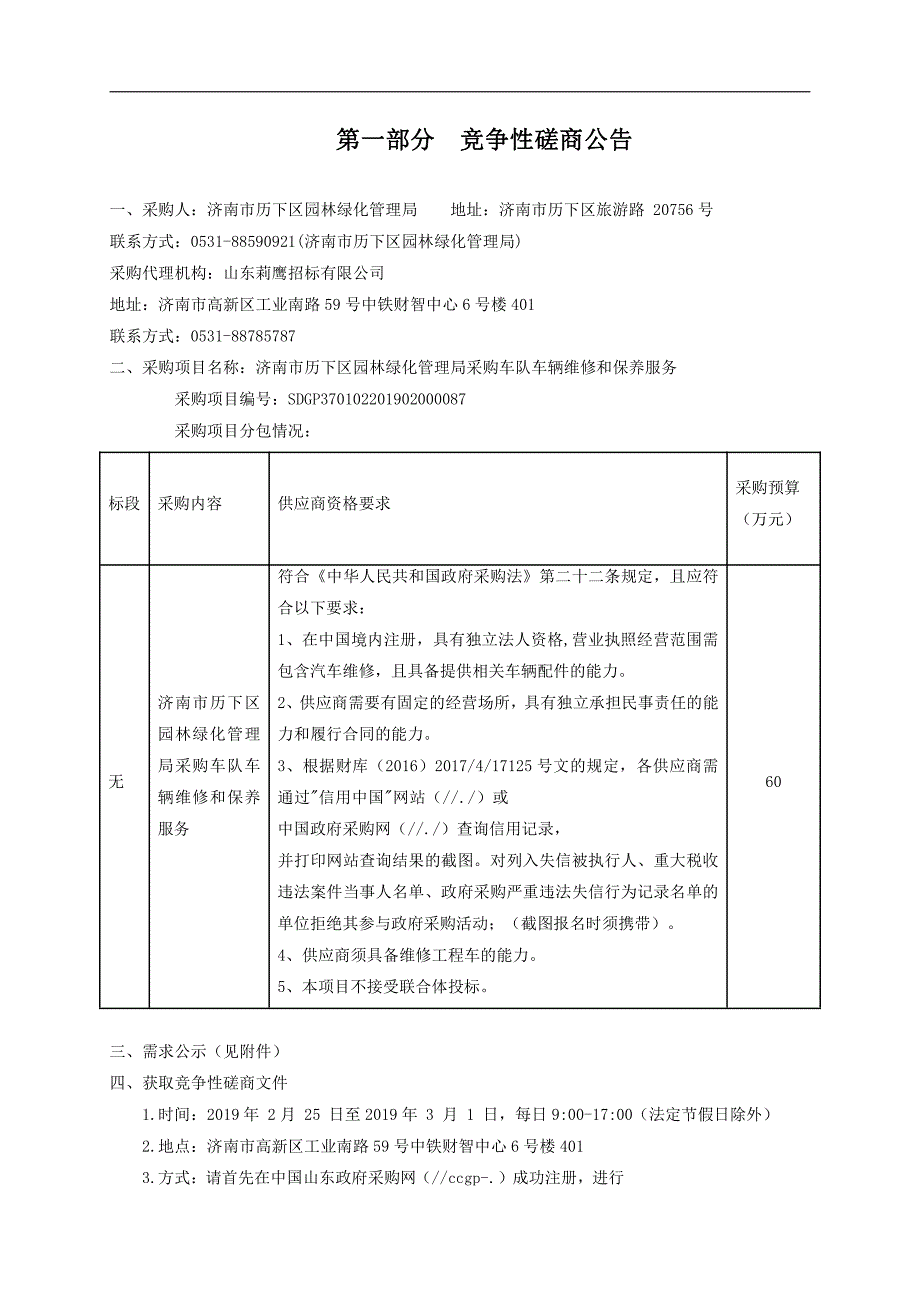 第一部分　竞争性磋商公告

一、采购人：济南市历下区园林绿化管理局　　地址：济南市历下区旅游路 20756 号

联系方式：0531-88590921(济南市历下区园林绿化管理局)

采购代理机构：山东莉鹰招标有限公司

地址：济南市高新区工业南路 59 号中铁财智中心 6 号楼 401

联系方式：0531-88785787

二、采购项目名称：济南市历下区园林绿化管理局采购车队车辆维修和保养服务

采购项目编号：SDGP370102201902000087

采购项目分包情况：

| 标段 | 采购内容 | 供应商资格要求 | 采购预算（万元） |
|---|---|---|---|
| 无 | 济南市历下区园林绿化管理局采购车队车辆维修和保养服务 | 符合《中华人民共和国政府采购法》第二十二条规定，且应符合以下要求：<br>1、在中国境内注册，具有独立法人资格,营业执照经营范围需包含汽车维修，且具备提供相关车辆配件的能力。<br>2、供应商需要有固定的经营场所，具有独立承担民事责任的能力和履行合同的能力。<br>3、根据财库（2016）2017/4/17125 号文的规定，各供应商需通过"信用中国"网站（//./）或<br>中国政府采购网（//./）查询信用记录，<br>并打印网站查询结果的截图。对列入失信被执行人、重大税收违法案件当事人名单、政府采购严重违法失信行为记录名单的单位拒绝其参与政府采购活动；（截图报名时须携带）。<br>4、供应商须具备维修工程车的能力。<br>5、本项目不接受联合体投标。 | 60 |

三、需求公示（见附件）

四、获取竞争性磋商文件

1.时间：2019 年 2 月 25 日至 2019 年 3 月 1 日，每日 9:00-17:00（法定节假日除外）

2.地点：济南市高新区工业南路 59 号中铁财智中心 6 号楼 401

3.方式：请首先在中国山东政府采购网（//ccgp-.）成功注册，进行